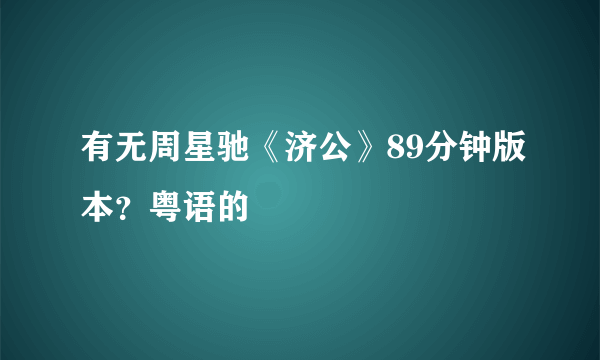 有无周星驰《济公》89分钟版本？粤语的